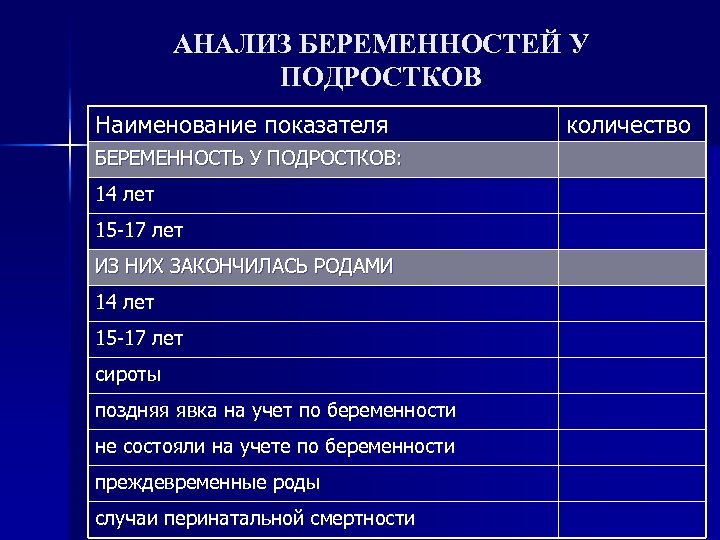 АНАЛИЗ БЕРЕМЕННОСТЕЙ У ПОДРОСТКОВ

| Наименование показателя | количество |
|---|---|
| БЕРЕМЕННОСТЬ У ПОДРОСТКОВ: | |
| 14 лет | |
| 15-17 лет | |
| ИЗ НИХ ЗАКОНЧИЛАСЬ РОДАМИ | |
| 14 лет | |
| 15-17 лет | |
| сироты | |
| поздняя явка на учет по беременности | |
| не состояли на учете по беременности | |
| преждевременные роды | |
| случаи перинатальной смертности | |